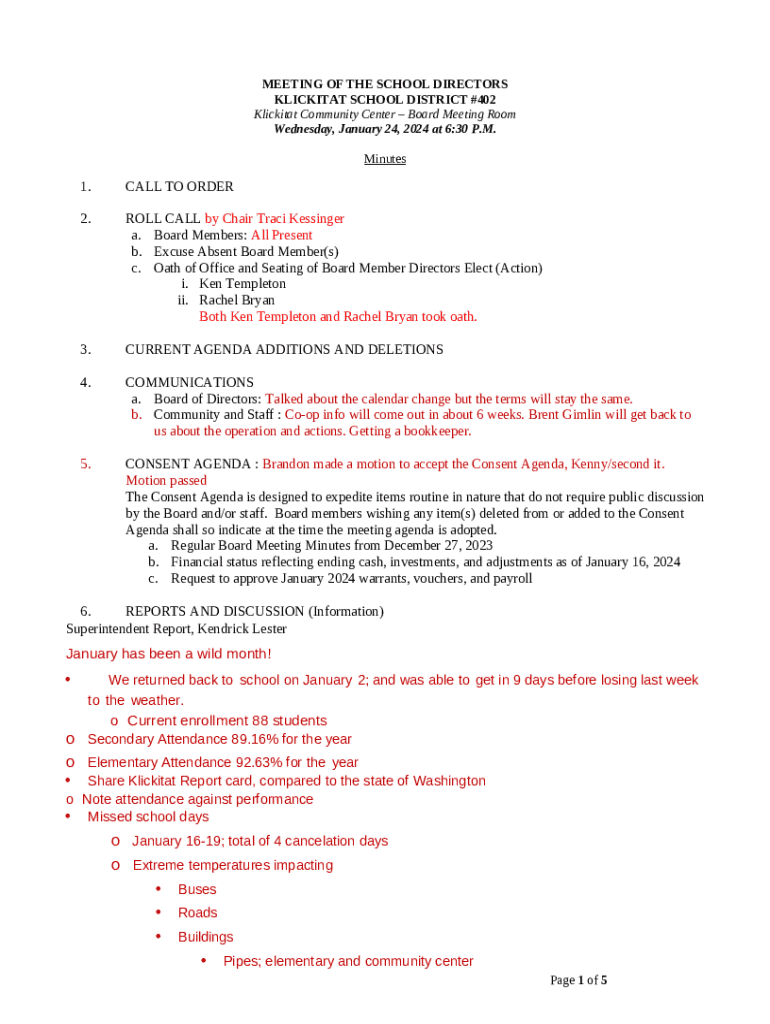 MEETING OF THE SCHOOL DIRECTORS
KLICKITAT SCHOOL DISTRICT #402
Klickitat Community Center – Board Meeting Room
Wednesday, January 24, 2024 at 6:30 P.M.

Minutes

1. CALL TO ORDER

2. ROLL CALL by Chair Traci Kessinger
a. Board Members: All Present
b. Excuse Absent Board Member(s)
c. Oath of Office and Seating of Board Member Directors Elect (Action)
i. Ken Templeton
ii. Rachel Bryan
Both Ken Templeton and Rachel Bryan took oath.

3. CURRENT AGENDA ADDITIONS AND DELETIONS

4. COMMUNICATIONS
a. Board of Directors: Talked about the calendar change but the terms will stay the same.
b. Community and Staff : Co-op info will come out in about 6 weeks. Brent Gimlin will get back to us about the operation and actions. Getting a bookkeeper.

5. CONSENT AGENDA : Brandon made a motion to accept the Consent Agenda, Kenny/second it. Motion passed
The Consent Agenda is designed to expedite items routine in nature that do not require public discussion by the Board and/or staff. Board members wishing any item(s) deleted from or added to the Consent Agenda shall so indicate at the time the meeting agenda is adopted.
a. Regular Board Meeting Minutes from December 27, 2023
b. Financial status reflecting ending cash, investments, and adjustments as of January 16, 2024
c. Request to approve January 2024 warrants, vouchers, and payroll

6. REPORTS AND DISCUSSION (Information)
Superintendent Report, Kendrick Lester

January has been a wild month!

• We returned back to school on January 2; and was able to get in 9 days before losing last week to the weather.
o Current enrollment 88 students
o Secondary Attendance 89.16% for the year
o Elementary Attendance 92.63% for the year
• Share Klickitat Report card, compared to the state of Washington
o Note attendance against performance
• Missed school days
o January 16-19; total of 4 cancelation days
o Extreme temperatures impacting
• Buses
• Roads
• Buildings
• Pipes; elementary and community center

Page 1 of 5